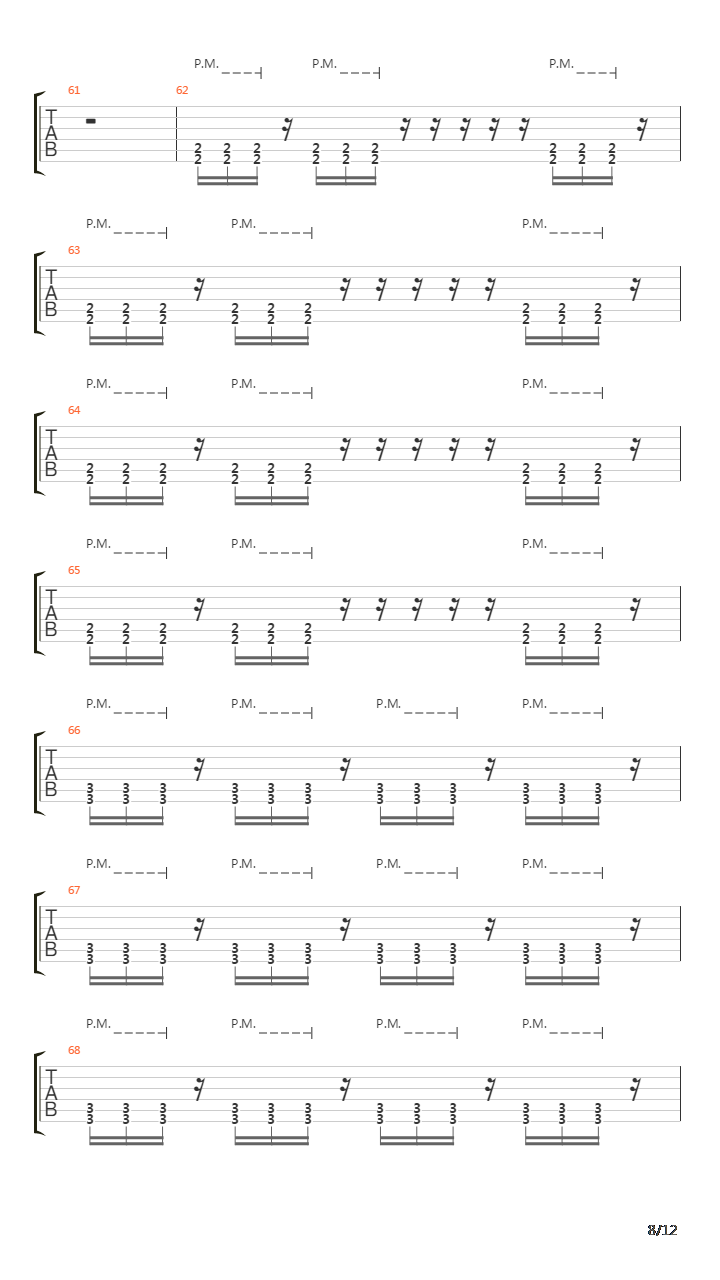 P.M. P.M. P.M.

61 62

T
A
B

2 2 2 2 2 2 2 2 2
2 2 2 2 2 2 2 2 2

P.M. P.M. P.M.

63

T
A
B

2 2 2 2 2 2 2 2 2
2 2 2 2 2 2 2 2 2

P.M. P.M. P.M.

64

T
A
B

2 2 2 2 2 2 2 2 2
2 2 2 2 2 2 2 2 2

P.M. P.M. P.M.

65

T
A
B

2 2 2 2 2 2 2 2 2
2 2 2 2 2 2 2 2 2

P.M. P.M. P.M. P.M.

66

T
A
B

3 3 3 3 3 3 3 3 3 3 3 3
3 3 3 3 3 3 3 3 3 3 3 3

P.M. P.M. P.M. P.M.

67

T
A
B

3 3 3 3 3 3 3 3 3 3 3 3
3 3 3 3 3 3 3 3 3 3 3 3

P.M. P.M. P.M. P.M.

68

T
A
B

3 3 3 3 3 3 3 3 3 3 3 3
3 3 3 3 3 3 3 3 3 3 3 3

8/12